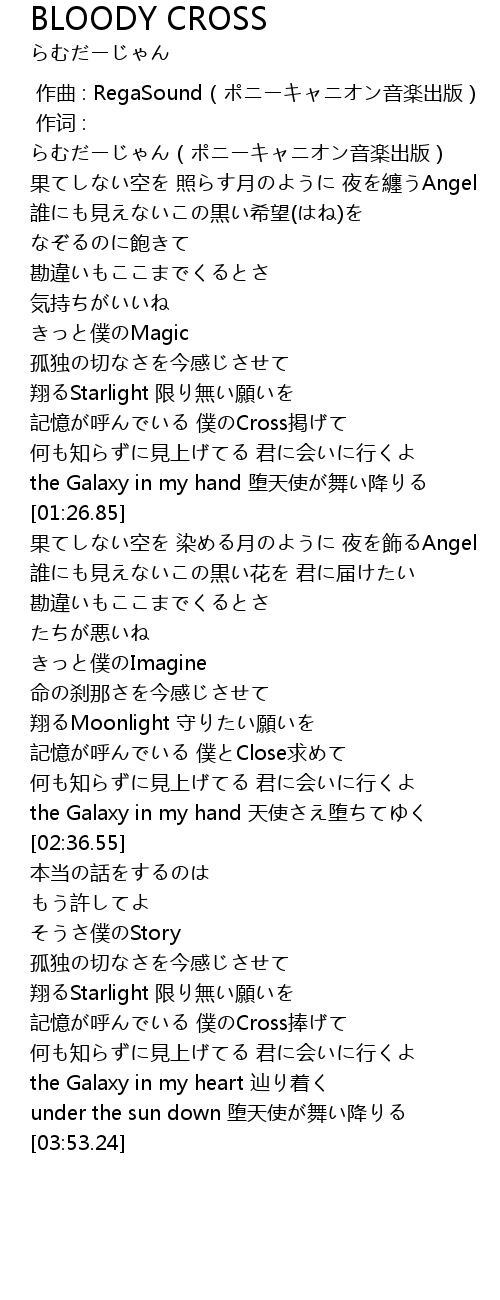 BLOODY CROSS
らむだーじゃん

作曲 : RegaSound ( ポニーキャニオン音楽出版 )
作词 :
らむだーじゃん ( ポニーキャニオン音楽出版 )
果てしない空を 照らす月のように 夜を纏うAngel
誰にも見えないこの黒い希望(はね)を
なぞるのに飽きて
勘違いもここまでくるとさ
気持ちがいいね
きっと僕のMagic
孤独の切なさを今感じさせて
翔るStarlight 限り無い願いを
記憶が呼んでいる 僕のCross掲げて
何も知らずに見上げてる 君に会いに行くよ
the Galaxy in my hand 堕天使が舞い降りる
[01:26.85]
果てしない空を 染める月のように 夜を飾るAngel
誰にも見えないこの黒い花を 君に届けたい
勘違いもここまでくるとさ
たちが悪いね
きっと僕のImagine
命の刹那さを今感じさせて
翔るMoonlight 守りたい願いを
記憶が呼んでいる 僕とClose求めて
何も知らずに見上げてる 君に会いに行くよ
the Galaxy in my hand 天使さえ堕ちてゆく
[02:36.55]
本当の話をするのは
もう許してよ
そうさ僕のStory
孤独の切なさを今感じさせて
翔るStarlight 限り無い願いを
記憶が呼んでいる 僕のCross捧げて
何も知らずに見上げてる 君に会いに行くよ
the Galaxy in my heart 辿り着く
under the sun down 堕天使が舞い降りる
[03:53.24]